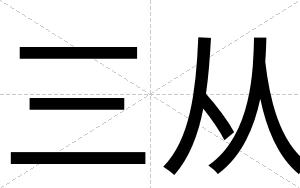 三从